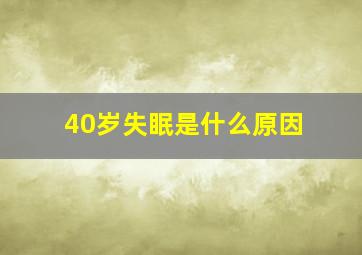 40岁失眠是什么原因